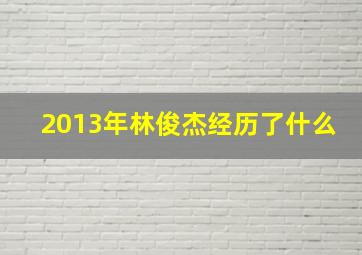 2013年林俊杰经历了什么